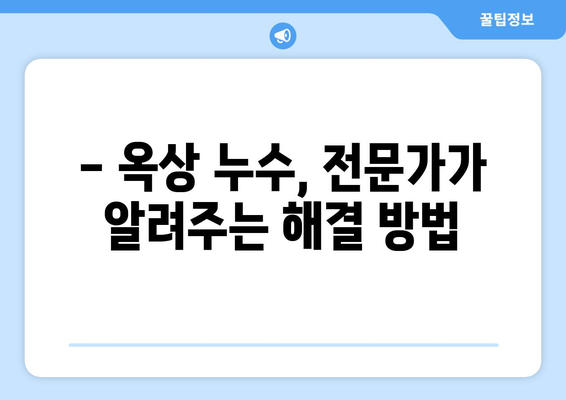 꿀팁정보

– 옥상 누수, 전문가가 알려주는 해결 방법